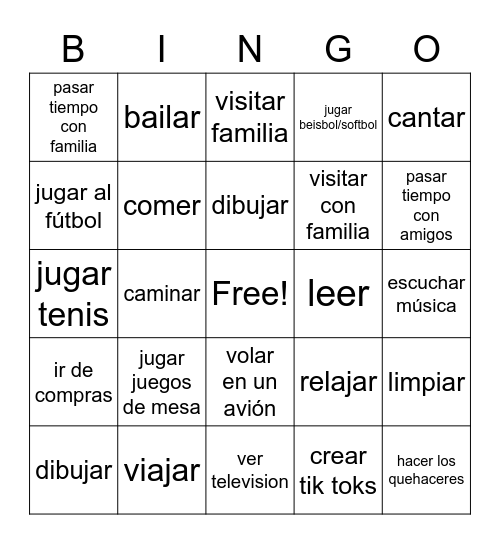 | B | I | N | G | O |
|---|---|---|---|---|
| pasar tiempo con familia | bailar | visitar familia | jugar beisbol/softbol | cantar |
| jugar al fútbol | comer | dibujar | visitar con familia | pasar tiempo con amigos |
| jugar tenis | caminar | Free! | leer | escuchar música |
| ir de compras | jugar juegos de mesa | volar en un avión | relajar | limpiar |
| dibujar | viajar | ver television | crear tik toks | hacer los quehaceres |